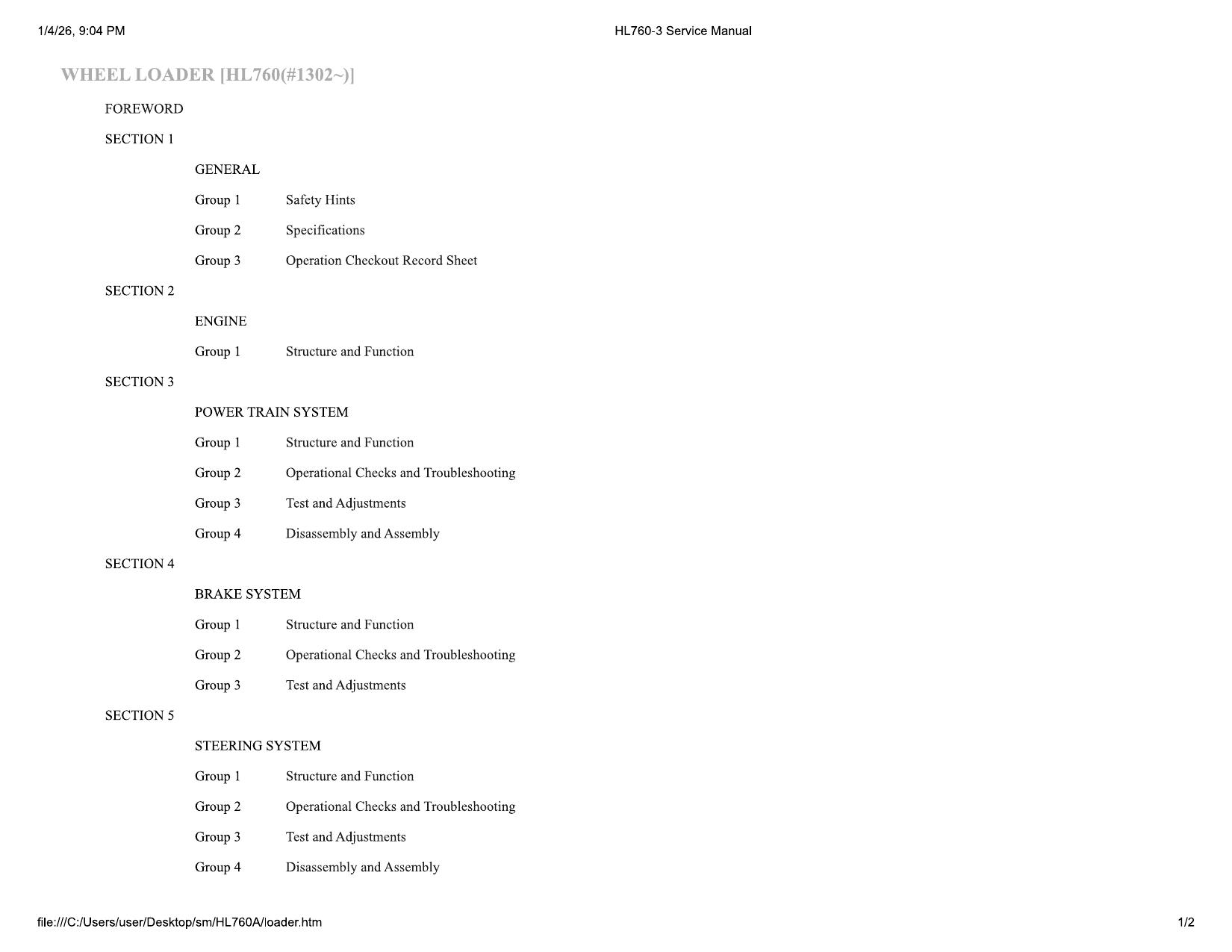 1/4/26, 9:04 PM HL760-3 Service Manual

WHEEL LOADER [HL760(#1302~)]

FOREWORD

SECTION 1

GENERAL

Group 1 Safety Hints

Group 2 Specifications

Group 3 Operation Checkout Record Sheet

SECTION 2

ENGINE

Group 1 Structure and Function

SECTION 3

POWER TRAIN SYSTEM

Group 1 Structure and Function

Group 2 Operational Checks and Troubleshooting

Group 3 Test and Adjustments

Group 4 Disassembly and Assembly

SECTION 4

BRAKE SYSTEM

Group 1 Structure and Function

Group 2 Operational Checks and Troubleshooting

Group 3 Test and Adjustments

SECTION 5

STEERING SYSTEM

Group 1 Structure and Function

Group 2 Operational Checks and Troubleshooting

Group 3 Test and Adjustments

Group 4 Disassembly and Assembly

file:///C:/Users/user/Desktop/sm/HL760A/loader.htm 1/2